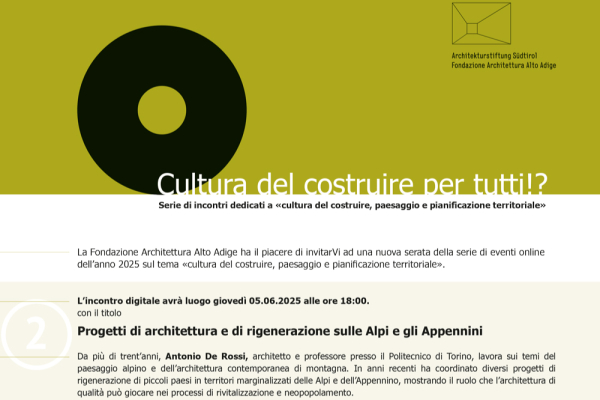 Architekturstiftung Südtirol
Fondazione Architettura Alto Adige

Cultura del costruire per tutti!?

Serie di incontri dedicati a «cultura del costruire, paesaggio e pianificazione territoriale»

La Fondazione Architettura Alto Adige ha il piacere di invitarVi ad una nuova serata della serie di eventi online dell'anno 2025 sul tema «cultura del costruire, paesaggio e pianificazione territoriale».

2

L'incontro digitale avrà luogo giovedì 05.06.2025 alle ore 18:00.
con il titolo

Progetti di architettura e di rigenerazione sulle Alpi e gli Appennini

Da più di trent'anni, Antonio De Rossi, architetto e professore presso il Politecnico di Torino, lavora sui temi del paesaggio alpino e dell'architettura contemporanea di montagna. In anni recenti ha coordinato diversi progetti di rigenerazione di piccoli paesi in territori marginalizzati delle Alpi e dell'Appennino, mostrando il ruolo che l'architettura di qualità può giocare nei processi di rivitalizzazione e neopopolamento.